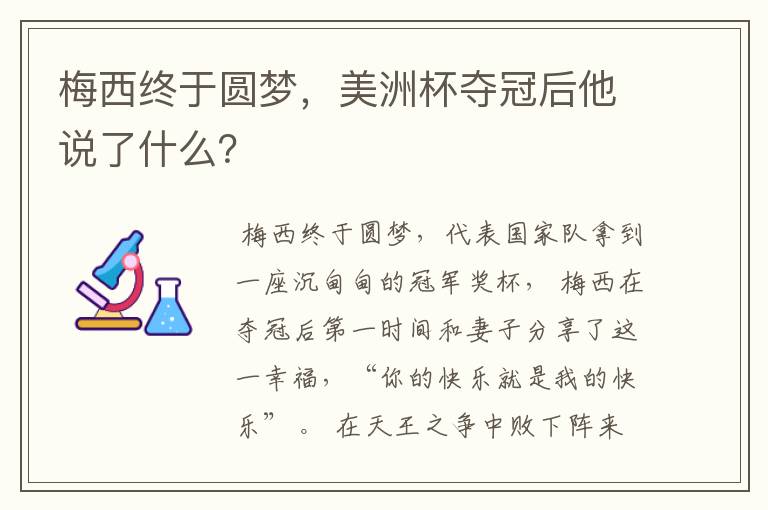 梅西终于圆梦，美洲杯夺冠后他说了什么?

梅西终于圆梦，代表国家队拿到一座沉甸甸的冠军奖杯，梅西在夺冠后第一时间和妻子分享了这一幸福，“你的快乐就是我的快乐”。在天王之争中败下阵来